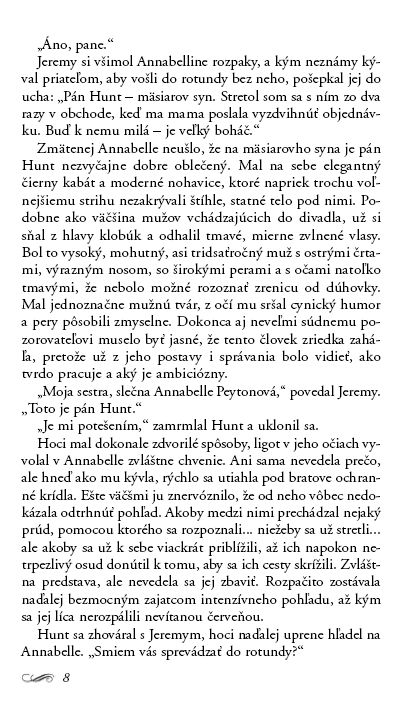 „Áno, pane.“

Jeremy si všimol Annabelline rozpaky, a kým neznámy kýval priateľom, aby vošli do rotundy bez neho, pošepkal jej do ucha: „Pán Hunt – mäsiarov syn. Stretol som sa s ním zo dva razy v obchode, keď ma mama poslala vyzdvihnúť objednávku. Buď k nemu milá – je veľký boháč.“

Zmätenej Annabelle neušlo, že na mäsiarovho syna je pán Hunt nezvyčajne dobre oblečený. Mal na sebe elegantný čierny kabát a moderné nohavice, ktoré napriek trochu voľnejšiemu strihu nezakrývali štíhle, statné telo pod nimi. Podobne ako väčšina mužov vchádzajúcich do divadla, už si sňal z hlavy klobúk a odhalil tmavé, mierne zvlnené vlasy. Bol to vysoký, mohutný, asi tridsaťročný muž s ostrými črtami, výrazným nosom, so širokými perami a s očami natoľko tmavými, že nebolo možné rozoznať zrenicu od dúhovky. Mal jednoznačne mužnú tvár, z očí mu sršal cynický humor a pery pôsobili zmyselne. Dokonca aj neveľmi súdnemu pozorovateľovi muselo byť jasné, že tento človek zriedka zaháľa, pretože už z jeho postavy i správania bolo vidieť, ako tvrdo pracuje a aký je ambiciózny.

„Moja sestra, slečna Annabelle Peytonová,“ povedal Jeremy. „Toto je pán Hunt.“

„Je mi potešením,“ zamrmlal Hunt a uklonil sa.

Hoci mal dokonale zdvorilé spôsoby, ligot v jeho očiach vyvolal v Annabelle zvláštne chvenie. Ani sama nevedela prečo, ale hneď ako mu kývla, rýchlo sa utiahla pod bratove ochranné krídla. Ešte väčšmi ju znervóznilo, že od neho vôbec nedokázala odtrhnúť pohľad. Akoby medzi nimi prechádzal nejaký prúd, pomocou ktorého sa rozpoznali... niežeby sa už stretli... ale akoby sa už k sebe viackrát priblížili, až ich napokon netrpezlivý osud donútil k tomu, aby sa ich cesty skrížili. Zvláštna predstava, ale nevedela sa jej zbaviť. Rozpačito zostávala naďalej bezmocným zajatcom intenzívneho pohľadu, až kým sa jej líca nerozpálili nevítanou červeňou.

Hunt sa zhováral s Jeremym, hoci naďalej uprene hľadel na Annabelle. „Smiem vás sprevádzať do rotundy?“

8